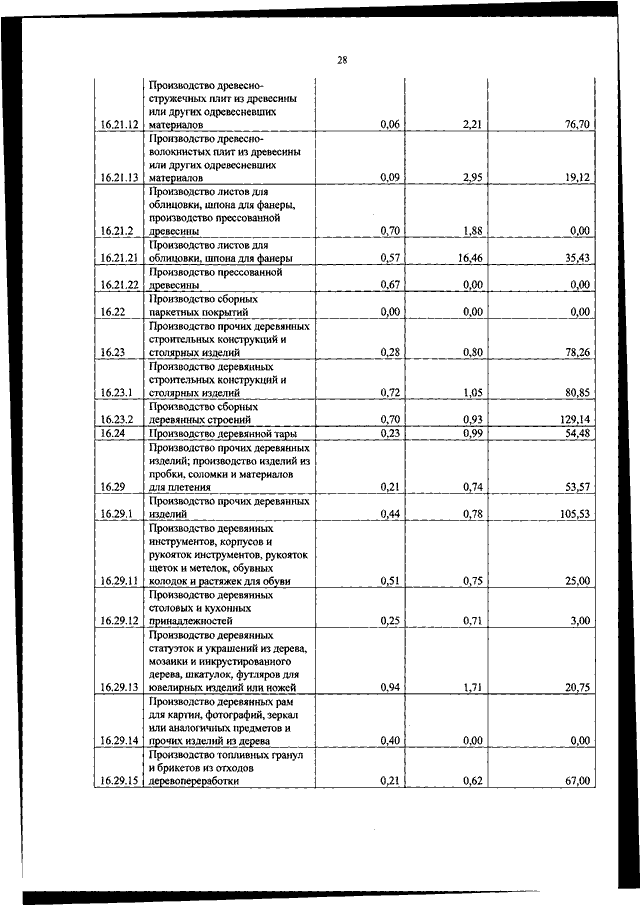 28

| | | | | |
|---|---|---|---|---|
| 16.21.12 | Производство древесно-стружечных плит из древесины или других одревесневших материалов | 0,06 | 2,21 | 76,70 |
| 16.21.13 | Производство древесно-волокнистых плит из древесины или других одревесневших материалов | 0,09 | 2,95 | 19,12 |
| 16.21.2 | Производство листов для облицовки, шпона для фанеры, производство прессованной древесины | 0,70 | 1,88 | 0,00 |
| 16.21.21 | Производство листов для облицовки, шпона для фанеры | 0,57 | 16,46 | 35,43 |
| 16.21.22 | Производство прессованной древесины | 0,67 | 0,00 | 0,00 |
| 16.22 | Производство сборных паркетных покрытий | 0,00 | 0,00 | 0,00 |
| 16.23 | Производство прочих деревянных строительных конструкций и столярных изделий | 0,28 | 0,80 | 78,26 |
| 16.23.1 | Производство деревянных строительных конструкций и столярных изделий | 0,72 | 1,05 | 80,85 |
| 16.23.2 | Производство сборных деревянных строений | 0,70 | 0,93 | 129,14 |
| 16.24 | Производство деревянной тары | 0,23 | 0,99 | 54,48 |
| 16.29 | Производство прочих деревянных изделий; производство изделий из пробки, соломки и материалов для плетения | 0,21 | 0,74 | 53,57 |
| 16.29.1 | Производство прочих деревянных изделий | 0,44 | 0,78 | 105,53 |
| 16.29.11 | Производство деревянных инструментов, корпусов и рукояток инструментов, рукояток щеток и метелок, обувных колодок и растяжек для обуви | 0,51 | 0,75 | 25,00 |
| 16.29.12 | Производство деревянных столовых и кухонных принадлежностей | 0,25 | 0,71 | 3,00 |
| 16.29.13 | Производство деревянных статуэток и украшений из дерева, мозаики и инкрустированного дерева, шкатулок, футляров для ювелирных изделий или ножей | 0,94 | 1,71 | 20,75 |
| 16.29.14 | Производство деревянных рам для картин, фотографий, зеркал или аналогичных предметов и прочих изделий из дерева | 0,40 | 0,00 | 0,00 |
| 16.29.15 | Производство топливных гранул и брикетов из отходов деревопереработки | 0,21 | 0,62 | 67,00 |